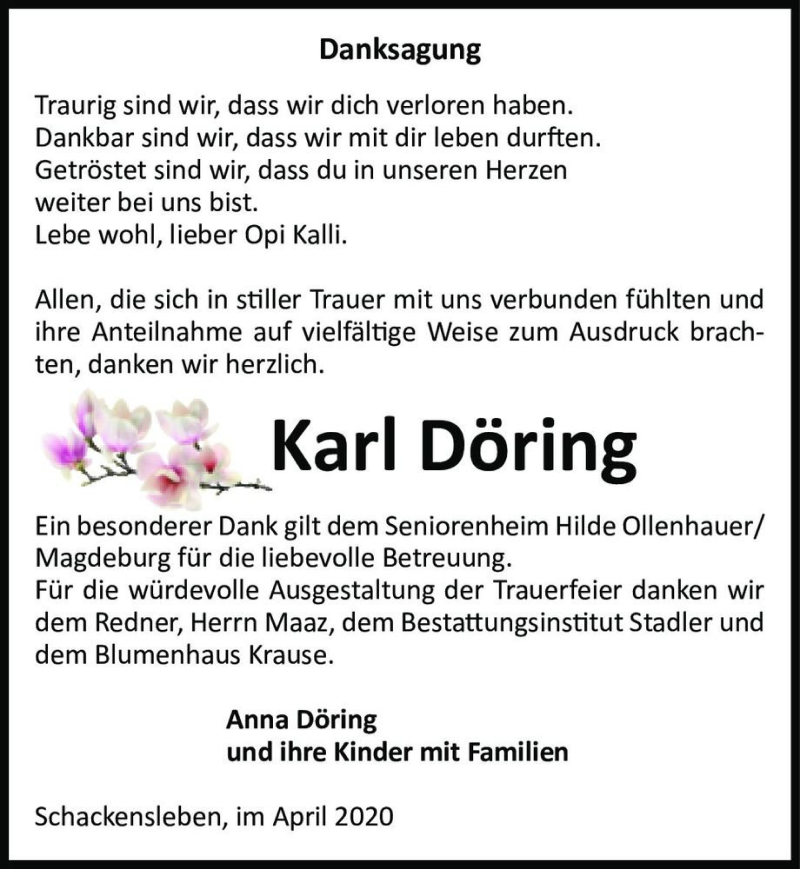 Danksagung

Traurig sind wir, dass wir dich verloren haben.
Dankbar sind wir, dass wir mit dir leben durften.
Getröstet sind wir, dass du in unseren Herzen weiter bei uns bist.
Lebe wohl, lieber Opi Kalli.

Allen, die sich in stiller Trauer mit uns verbunden fühlten und ihre Anteilnahme auf vielfältige Weise zum Ausdruck brachten, danken wir herzlich.

Karl Döring

Ein besonderer Dank gilt dem Seniorenheim Hilde Ollenhauer/ Magdeburg für die liebevolle Betreuung.
Für die würdevolle Ausgestaltung der Trauerfeier danken wir dem Redner, Herrn Maaz, dem Bestattungsinstitut Stadler und dem Blumenhaus Krause.

Anna Döring
und ihre Kinder mit Familien

Schackensleben, im April 2020